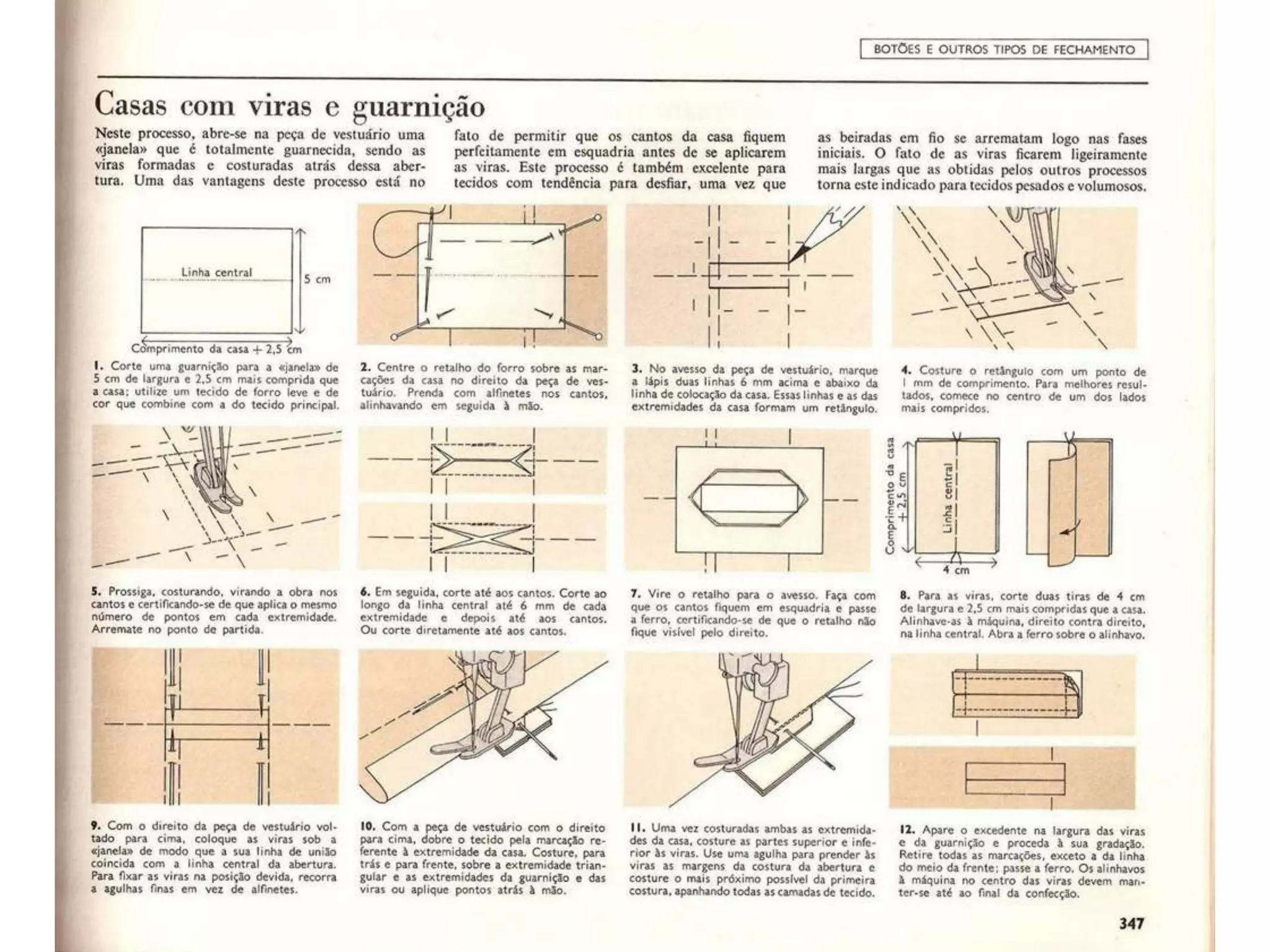 BOTÕES E OUTROS TIPOS DE FECHAMENTO

Casas com viras e guarnição

Neste processo, abre-se na peça de vestuário uma «janela» que é totalmente guarnecida, sendo as viras formadas e costuradas atrás dessa abertura. Uma das vantagens deste processo está no fato de permitir que os cantos da casa fiquem perfeitamente em esquadria antes de se aplicarem as viras. Este processo é também excelente para tecidos com tendência para desfiar, uma vez que as beiradas em fio se arrematam logo nas fases iniciais. O fato de as viras ficarem ligeiramente mais largas que as obtidas pelos outros processos torna este indicado para tecidos pesados e volumosos.

Linha central
5 cm
Comprimento da casa + 2,5 cm

1. Corte uma guarnição para a «janela» de 5 cm de largura e 2,5 cm mais comprida que a casa; utilize um tecido de forro leve e de cor que combine com a do tecido principal.

2. Centre o retalho do forro sobre as marcações da casa no direito da peça de vestuário. Prenda com alfinetes nos cantos, alinhavando em seguida à mão.

3. No avesso da peça de vestuário, marque a lápis duas linhas 6 mm acima e abaixo da linha de colocação da casa. Essas linhas e as das extremidades da casa formam um retângulo.

4. Costure o retângulo com um ponto de 1 mm de comprimento. Para melhores resultados, comece no centro de um dos lados mais compridos.

Comprimento da casa + 2,5 cm
Linha central
4 cm

5. Prossiga, costurando, virando a obra nos cantos e certificando-se de que aplica o mesmo número de pontos em cada extremidade. Arremate no ponto de partida.

6. Em seguida, corte até aos cantos. Corte ao longo da linha central até 6 mm de cada extremidade e depois até aos cantos. Ou corte diretamente até aos cantos.

7. Vire o retalho para o avesso. Faça com que os cantos fiquem em esquadria e passe a ferro, certificando-se de que o retalho não fique visível pelo direito.

8. Para as viras, corte duas tiras de 4 cm de largura e 2,5 cm mais compridas que a casa. Alinhave-as à máquina, direito contra direito, na linha central. Abra a ferro sobre o alinhavo.

9. Com o direito da peça de vestuário voltado para cima, coloque as viras sob a «janela» de modo que a sua linha de união coincida com a linha central da abertura. Para fixar as viras na posição devida, recorra a agulhas finas em vez de alfinetes.

10. Com a peça de vestuário com o direito para cima, dobre o tecido pela marcação referente à extremidade da casa. Costure, para trás e para frente, sobre a extremidade triangular e as extremidades da guarnição e das viras ou aplique pontos atrás à mão.

11. Uma vez costuradas ambas as extremidades da casa, costure as partes superior e inferior às viras. Use uma agulha para prender às viras as margens da costura da abertura e costure o mais próximo possível da primeira costura, apanhando todas as camadas de tecido.

12. Apare o excedente na largura das viras e da guarnição e proceda à sua gradação. Retire todas as marcações, exceto a da linha do meio da frente; passe a ferro. Os alinhavos à máquina no centro das viras devem manter-se até ao final da confecção.

347